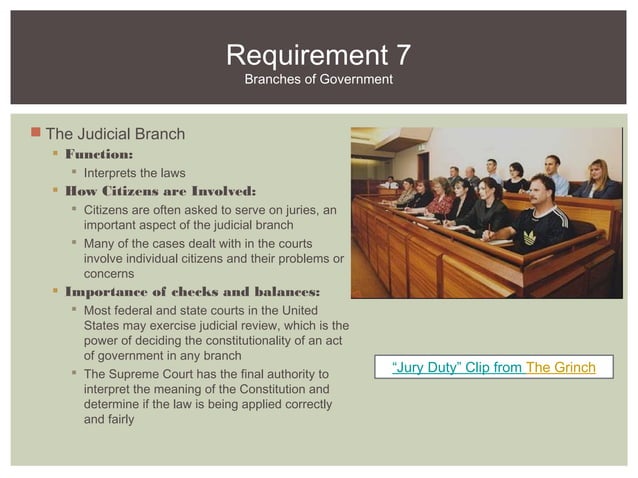 Requirement 7
Branches of Government

The Judicial Branch

Function:

Interprets the laws

How Citizens are Involved:

Citizens are often asked to serve on juries, an important aspect of the judicial branch

Many of the cases dealt with in the courts involve individual citizens and their problems or concerns

Importance of checks and balances:

Most federal and state courts in the United States may exercise judicial review, which is the power of deciding the constitutionality of an act of government in any branch

The Supreme Court has the final authority to interpret the meaning of the Constitution and determine if the law is being applied correctly and fairly

"Jury Duty" Clip from The Grinch